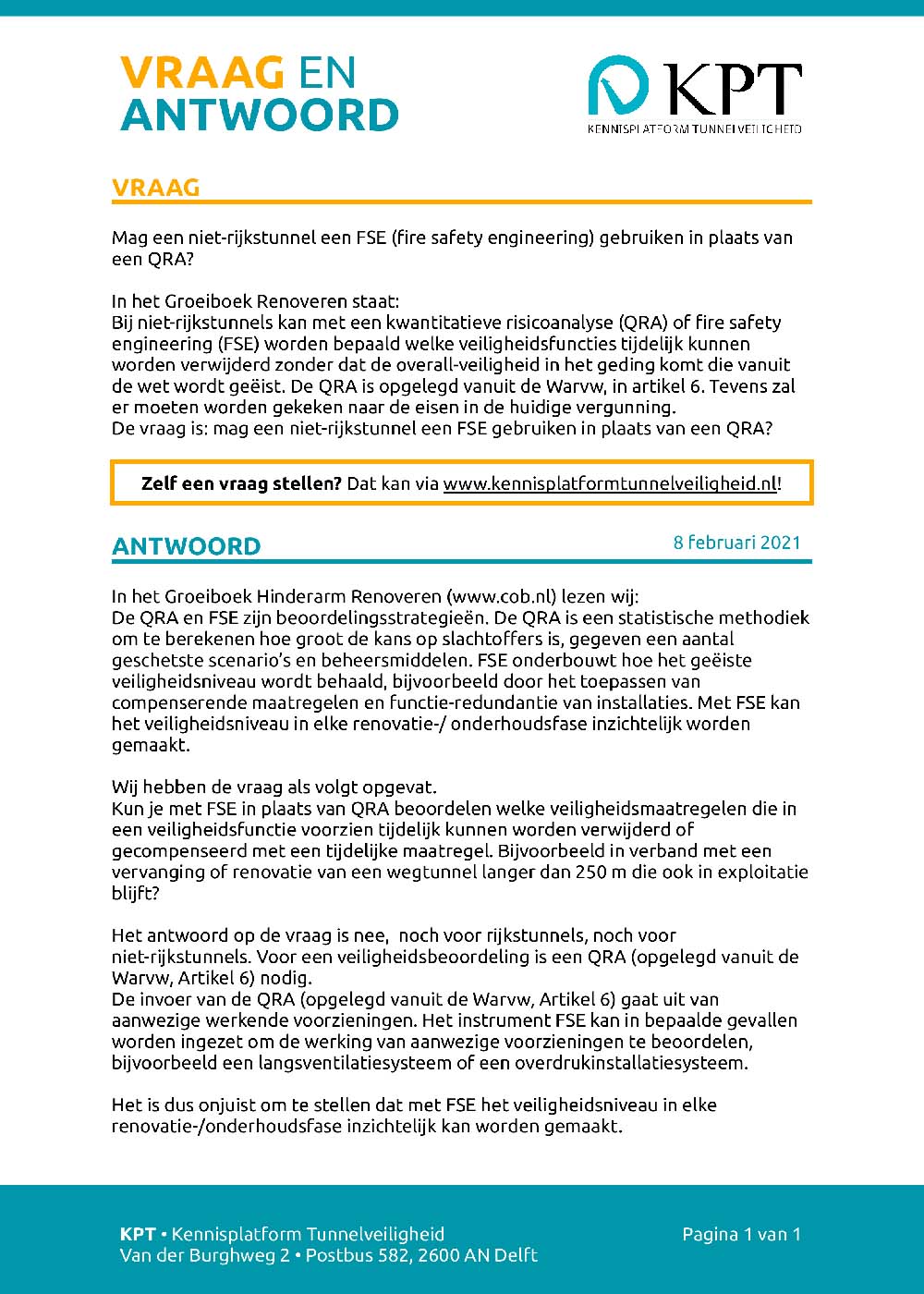 VRAAG EN ANTWOORD

KPT
KENNISPLATFORM TUNNELVEILIGHEID

VRAAG

Mag een niet-rijkstunnel een FSE (fire safety engineering) gebruiken in plaats van een QRA?

In het Groeiboek Renoveren staat:
Bij niet-rijkstunnels kan met een kwantitatieve risicoanalyse (QRA) of fire safety engineering (FSE) worden bepaald welke veiligheidsfuncties tijdelijk kunnen worden verwijderd zonder dat de overall-veiligheid in het geding komt die vanuit de wet wordt geëist. De QRA is opgelegd vanuit de Warvw, in artikel 6. Tevens zal er moeten worden gekeken naar de eisen in de huidige vergunning.
De vraag is: mag een niet-rijkstunnel een FSE gebruiken in plaats van een QRA?

Zelf een vraag stellen? Dat kan via www.kennisplatformtunnelveiligheid.nl!

ANTWOORD

8 februari 2021

In het Groeiboek Hinderarm Renoveren (www.cob.nl) lezen wij:
De QRA en FSE zijn beoordelingsstrategieën. De QRA is een statistische methodiek om te berekenen hoe groot de kans op slachtoffers is, gegeven een aantal geschetste scenario's en beheersmiddelen. FSE onderbouwt hoe het geëiste veiligheidsniveau wordt behaald, bijvoorbeeld door het toepassen van compenserende maatregelen en functie-redundantie van installaties. Met FSE kan het veiligheidsniveau in elke renovatie-/ onderhoudsfase inzichtelijk worden gemaakt.

Wij hebben de vraag als volgt opgevat.
Kun je met FSE in plaats van QRA beoordelen welke veiligheidsmaatregelen die in een veiligheidsfunctie voorzien tijdelijk kunnen worden verwijderd of gecompenseerd met een tijdelijke maatregel. Bijvoorbeeld in verband met een vervanging of renovatie van een wegtunnel langer dan 250 m die ook in exploitatie blijft?

Het antwoord op de vraag is nee, noch voor rijkstunnels, noch voor niet-rijkstunnels. Voor een veiligheidsbeoordeling is een QRA (opgelegd vanuit de Warvw, Artikel 6) nodig.
De invoer van de QRA (opgelegd vanuit de Warvw, Artikel 6) gaat uit van aanwezige werkende voorzieningen. Het instrument FSE kan in bepaalde gevallen worden ingezet om de werking van aanwezige voorzieningen te beoordelen, bijvoorbeeld een langsventilatiesysteem of een overdrukinstallatiesysteem.

Het is dus onjuist om te stellen dat met FSE het veiligheidsniveau in elke renovatie-/onderhoudsfase inzichtelijk kan worden gemaakt.

KPT • Kennisplatform Tunnelveiligheid
Van der Burghweg 2 • Postbus 582, 2600 AN Delft

Pagina 1 van 1